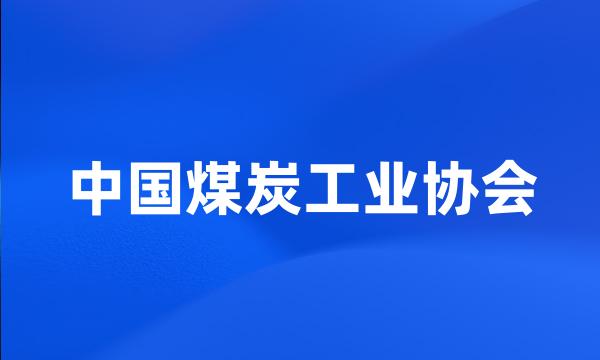 中国煤炭工业协会